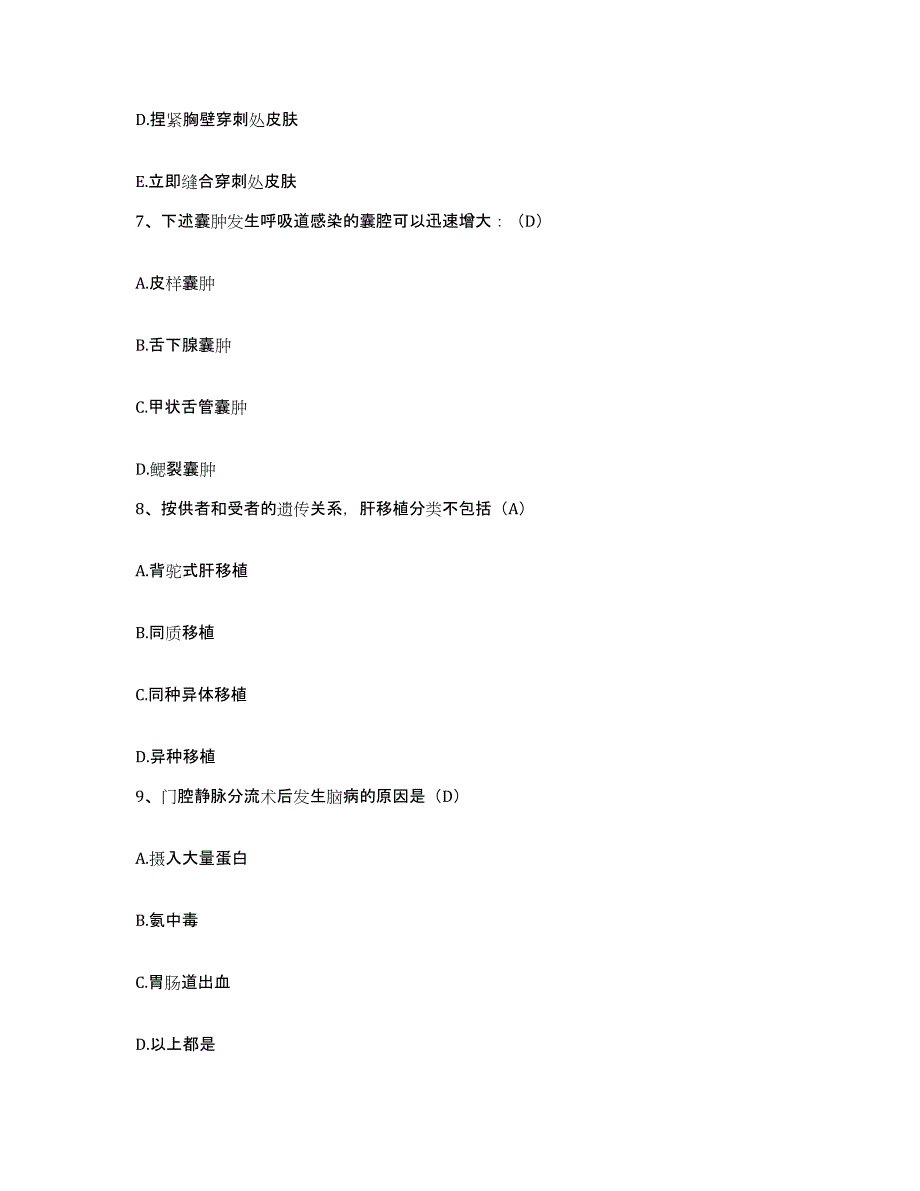 D.捏紧胸壁穿刺处皮肤

E.立即缝合穿刺处皮肤

7、下述囊肿发生呼吸道感染的囊腔可以迅速增大：（D）

A.皮样囊肿

B.舌下腺囊肿

C.甲状舌管囊肿

D.鳃裂囊肿

8、按供者和受者的遗传关系，肝移植分类不包括（A）

A.背驼式肝移植

B.同质移植

C.同种异体移植

D.异种移植

9、门腔静脉分流术后发生脑病的原因是（D）

A.摄入大量蛋白

B.氨中毒

C.胃肠道出血

D.以上都是